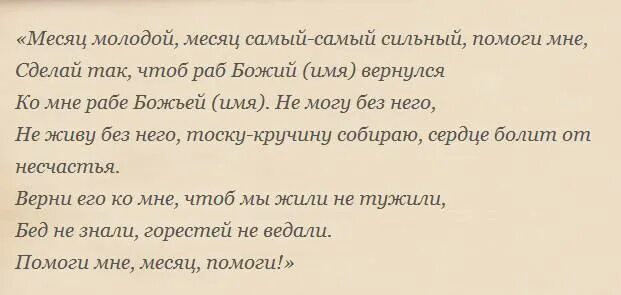 «Месяц молодой, месяц самый-самый сильный, помоги мне,
Сделай так, чтоб раб Божий (имя) вернулся
Ко мне рабе Божьей (имя). Не могу без него,
Не живу без него, тоску-кручину собираю, сердце болит от несчастья.
Верни его ко мне, чтоб мы жили не тужили,
Бед не знали, горестей не ведали.
Помоги мне, месяц, помоги!»